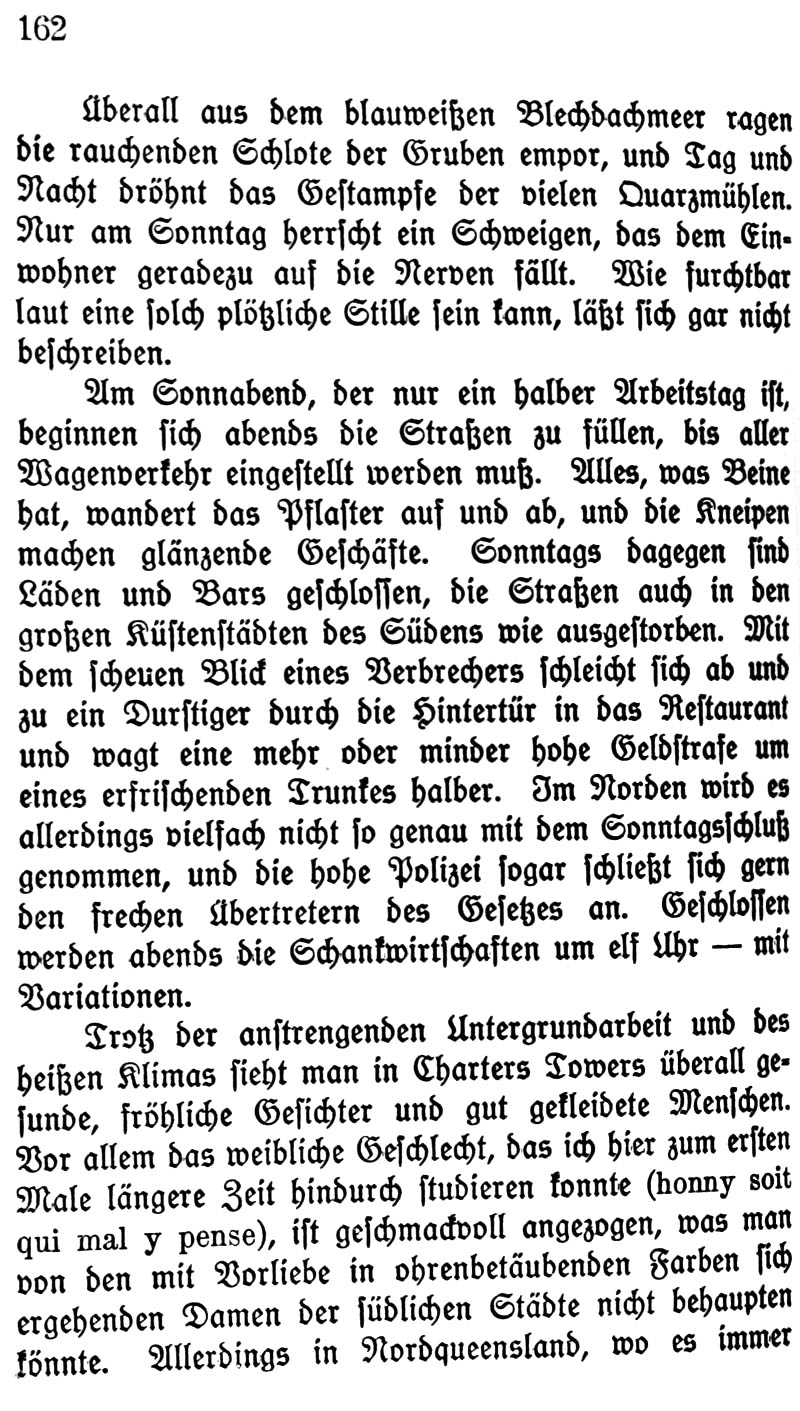 162

Überall aus dem blauweißen Blechdachmeer ragen die rauchenden Schlote der Gruben empor, und Tag und Nacht dröhnt das Gestampfe der vielen Quarzmühlen. Nur am Sonntag herrscht ein Schweigen, das dem Einwohner geradezu auf die Nerven fällt. Wie furchtbar laut eine solch plötzliche Stille sein kann, läßt sich gar nicht beschreiben.

Am Sonnabend, der nur ein halber Arbeitstag ist, beginnen sich abends die Straßen zu füllen, bis aller Wagenverkehr eingestellt werden muß. Alles, was Beine hat, wandert das Pflaster auf und ab, und die Kneipen machen glänzende Geschäfte. Sonntags dagegen sind Läden und Bars geschlossen, die Straßen auch in den großen Küstenstädten des Südens wie ausgestorben. Mit dem scheuen Blick eines Verbrechers schleicht sich ab und zu ein Durstiger durch die Hintertür in das Restaurant und wagt eine mehr oder minder hohe Geldstrafe um eines erfrischenden Trunkes halber. Im Norden wird es allerdings vielfach nicht so genau mit dem Sonntagsschluß genommen, und die hohe Polizei sogar schließt sich gern den frechen Übertretern des Gesetzes an. Geschlossen werden abends die Schankwirtschaften um elf Uhr — mit Variationen.

Trotz der anstrengenden Untergrundarbeit und des heißen Klimas sieht man in Charters Towers überall gesunde, fröhliche Gesichter und gut gekleidete Menschen. Vor allem das weibliche Geschlecht, das ich hier zum ersten Male längere Zeit hindurch studieren konnte (honny soit qui mal y pense), ist geschmackvoll angezogen, was man von den mit Vorliebe in ohrenbetäubenden Farben sich ergehenden Damen der südlichen Städte nicht behaupten könnte. Allerdings in Nordqueensland, wo es immer